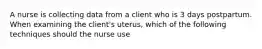 A nurse is collecting data from a client who is 3 days postpartum. When examining the client's uterus, which of the following techniques should the nurse use